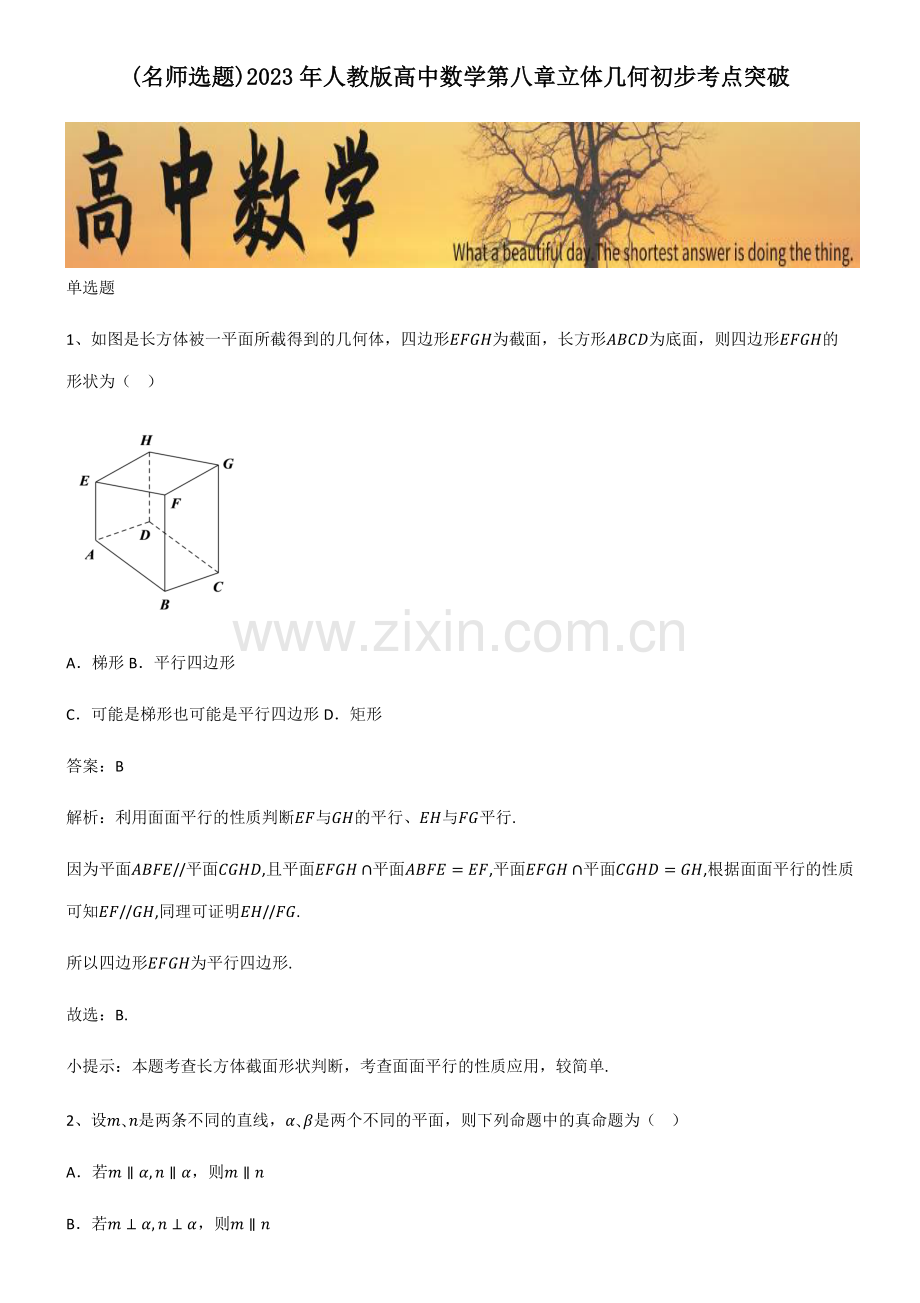 (名师选题)2023年人教版高中数学第八章立体几何初步考点突破

高中数学

What a beautiful day. The shortest answer is doing the thing.

单选题

1、如图是长方体被一平面所截得到的几何体，四边形$EFGH$为截面，长方形$ABCD$为底面，则四边形$EFGH$的形状为（　）

H
G
E
F
D
A
C
B

www.zixin.com.cn

A．梯形 B．平行四边形

C．可能是梯形也可能是平行四边形 D．矩形

答案：B

解析：利用面面平行的性质判断$EF$与$GH$的平行、$EH$与$FG$平行.

因为平面$ABFE//$平面$CGHD$,且平面$EFGH\cap$平面$ABFE=EF$,平面$EFGH\cap$平面$CGHD=GH$,根据面面平行的性质可知$EF//GH$,同理可证明$EH//FG$.

所以四边形$EFGH$为平行四边形.

故选：B.

小提示：本题考查长方体截面形状判断，考查面面平行的性质应用，较简单.

2、设$m$、$n$是两条不同的直线，$\alpha$、$\beta$是两个不同的平面，则下列命题中的真命题为（　）

A．若$m\parallel\alpha,n\parallel\alpha$，则$m\parallel n$

B．若$m\perp\alpha,n\perp\alpha$，则$m\parallel n$